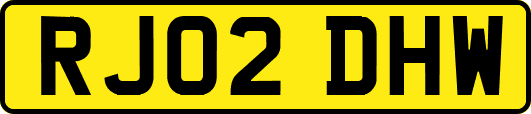 RJ02 DHW